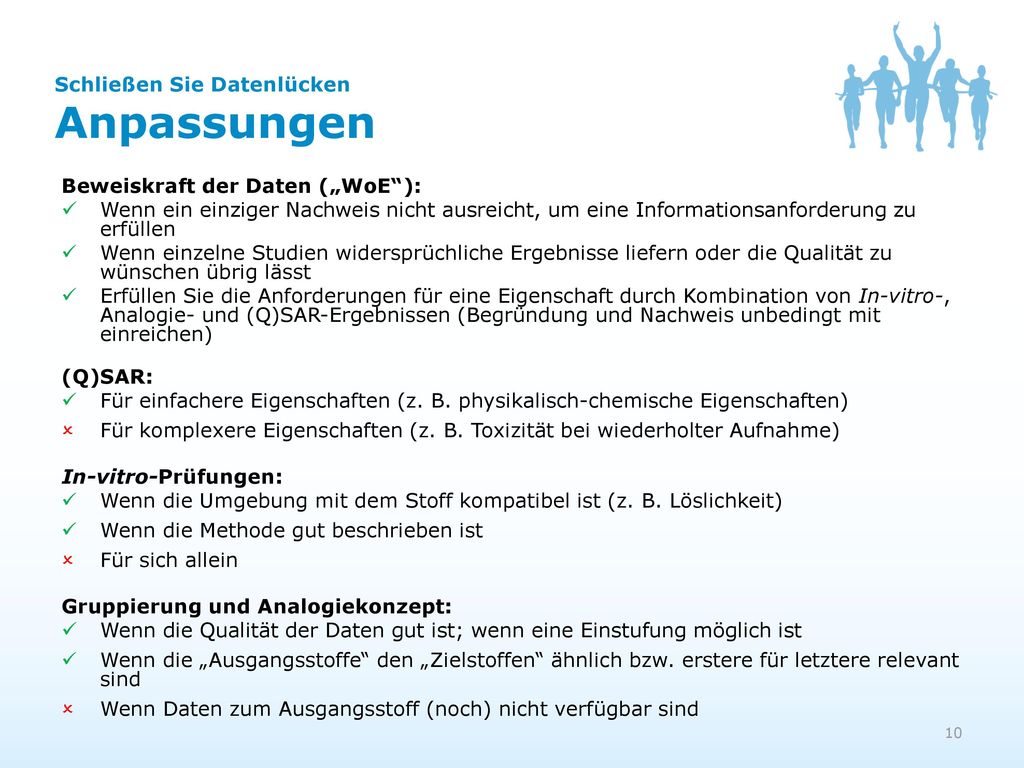 Schließen Sie Datenlücken
Anpassungen

Beweiskraft der Daten („WoE“):
✓ Wenn ein einziger Nachweis nicht ausreicht, um eine Informationsanforderung zu erfüllen
✓ Wenn einzelne Studien widersprüchliche Ergebnisse liefern oder die Qualität zu wünschen übrig lässt
✓ Erfüllen Sie die Anforderungen für eine Eigenschaft durch Kombination von In-vitro-, Analogie- und (Q)SAR-Ergebnissen (Begründung und Nachweis unbedingt mit einreichen)

(Q)SAR:
✓ Für einfachere Eigenschaften (z. B. physikalisch-chemische Eigenschaften)
× Für komplexere Eigenschaften (z. B. Toxizität bei wiederholter Aufnahme)

In-vitro-Prüfungen:
✓ Wenn die Umgebung mit dem Stoff kompatibel ist (z. B. Löslichkeit)
✓ Wenn die Methode gut beschrieben ist
× Für sich allein

Gruppierung und Analogiekonzept:
✓ Wenn die Qualität der Daten gut ist; wenn eine Einstufung möglich ist
✓ Wenn die „Ausgangsstoffe“ den „Zielstoffen“ ähnlich bzw. erstere für letztere relevant sind
× Wenn Daten zum Ausgangsstoff (noch) nicht verfügbar sind

10